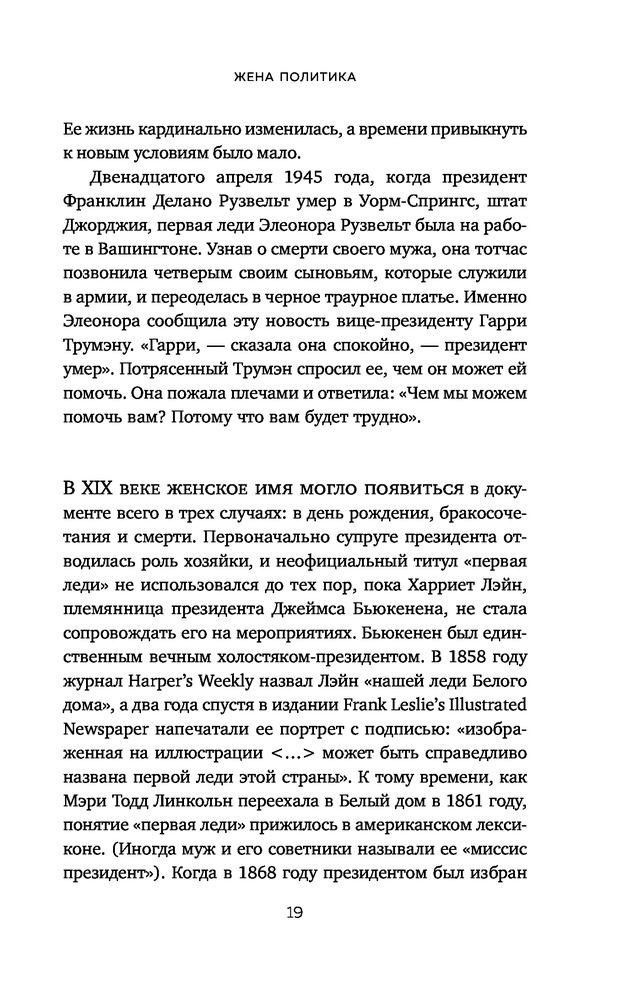 ЖЕНА ПОЛИТИКА

Ее жизнь кардинально изменилась, а времени привыкнуть к новым условиям было мало.

Двенадцатого апреля 1945 года, когда президент Франклин Делано Рузвельт умер в Уорм-Спрингс, штат Джорджия, первая леди Элеонора Рузвельт была на работе в Вашингтоне. Узнав о смерти своего мужа, она тотчас позвонила четверым своим сыновьям, которые служили в армии, и переоделась в черное траурное платье. Именно Элеонора сообщила эту новость вице-президенту Гарри Трумэну. «Гарри, — сказала она спокойно, — президент умер». Потрясенный Трумэн спросил ее, чем он может ей помочь. Она пожала плечами и ответила: «Чем мы можем помочь вам? Потому что вам будет трудно».

В XIX веке женское имя могло появиться в документе всего в трех случаях: в день рождения, бракосочетания и смерти. Первоначально супруге президента отводилась роль хозяйки, и неофициальный титул «первая леди» не использовался до тех пор, пока Харриет Лэйн, племянница президента Джеймса Бьюкенена, не стала сопровождать его на мероприятиях. Бьюкенен был единственным вечным холостяком-президентом. В 1858 году журнал Harper's Weekly назвал Лэйн «нашей леди Белого дома», а два года спустя в издании Frank Leslie's Illustrated Newspaper напечатали ее портрет с подписью: «изображенная на иллюстрации <...> может быть справедливо названа первой леди этой страны». К тому времени, как Мэри Тодд Линкольн переехала в Белый дом в 1861 году, понятие «первая леди» прижилось в американском лексиконе. (Иногда муж и его советники называли ее «миссис президент»). Когда в 1868 году президентом был избран

19